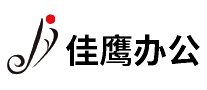 佳鹰办公